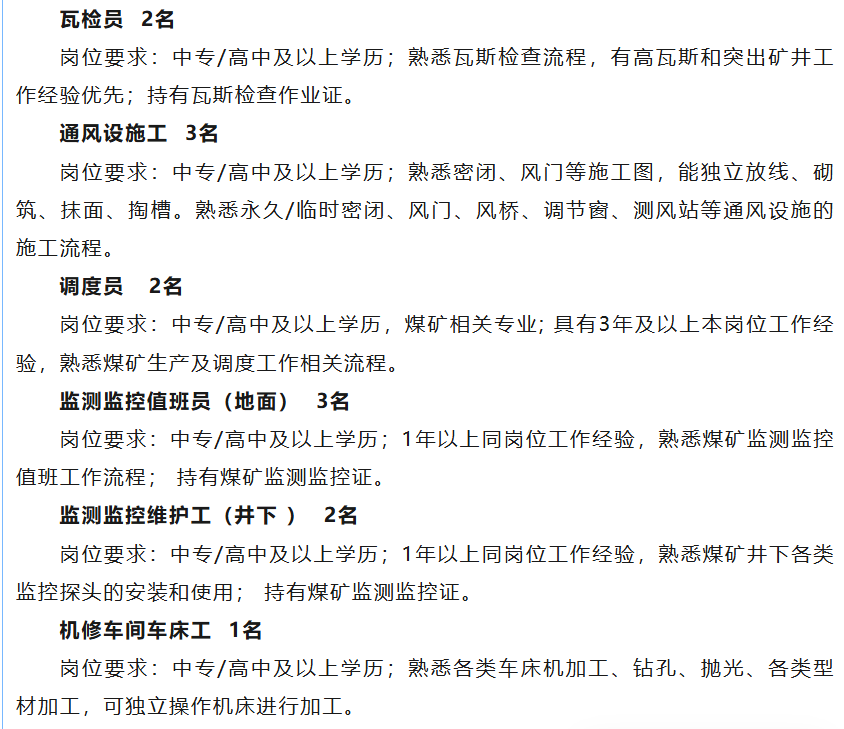 瓦检员　2名

岗位要求：中专/高中及以上学历；熟悉瓦斯检查流程，有高瓦斯和突出矿井工作经验优先；持有瓦斯检查作业证。

通风设施工　3名

岗位要求：中专/高中及以上学历；熟悉密闭、风门等施工图，能独立放线、砌筑、抹面、掏槽。熟悉永久/临时密闭、风门、风桥、调节窗、测风站等通风设施的施工流程。

调度员　2名

岗位要求：中专/高中及以上学历，煤矿相关专业；具有3年及以上本岗位工作经验，熟悉煤矿生产及调度工作相关流程。

监测监控值班员（地面）　3名

岗位要求：中专/高中及以上学历；1年以上同岗位工作经验，熟悉煤矿监测监控值班工作流程；　持有煤矿监测监控证。

监测监控维护工（井下 ）　2名

岗位要求：中专/高中及以上学历；1年以上同岗位工作经验，熟悉煤矿井下各类监控探头的安装和使用；　持有煤矿监测监控证。

机修车间车床工　1名

岗位要求：中专/高中及以上学历；熟悉各类车床机加工、钻孔、抛光、各类型材加工，可独立操作机床进行加工。